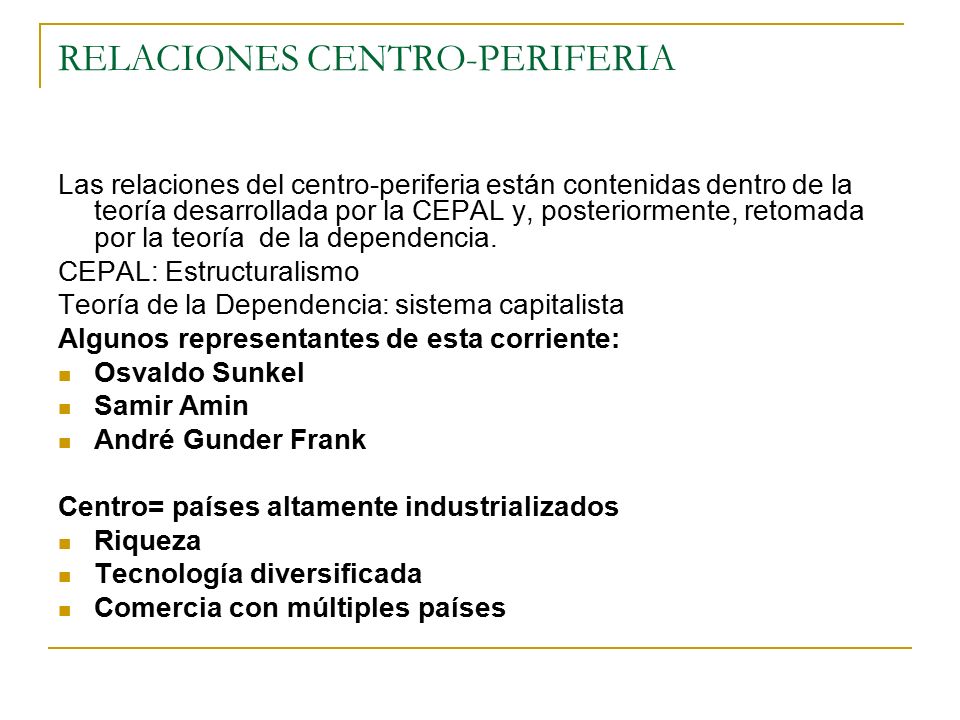 RELACIONES CENTRO-PERIFERIA

Las relaciones del centro-periferia están contenidas dentro de la teoría desarrollada por la CEPAL y, posteriormente, retomada por la teoría de la dependencia.

CEPAL: Estructuralismo

Teoría de la Dependencia: sistema capitalista

Algunos representantes de esta corriente:

- Osvaldo Sunkel
- Samir Amin
- André Gunder Frank

Centro= países altamente industrializados

- Riqueza
- Tecnología diversificada
- Comercia con múltiples países